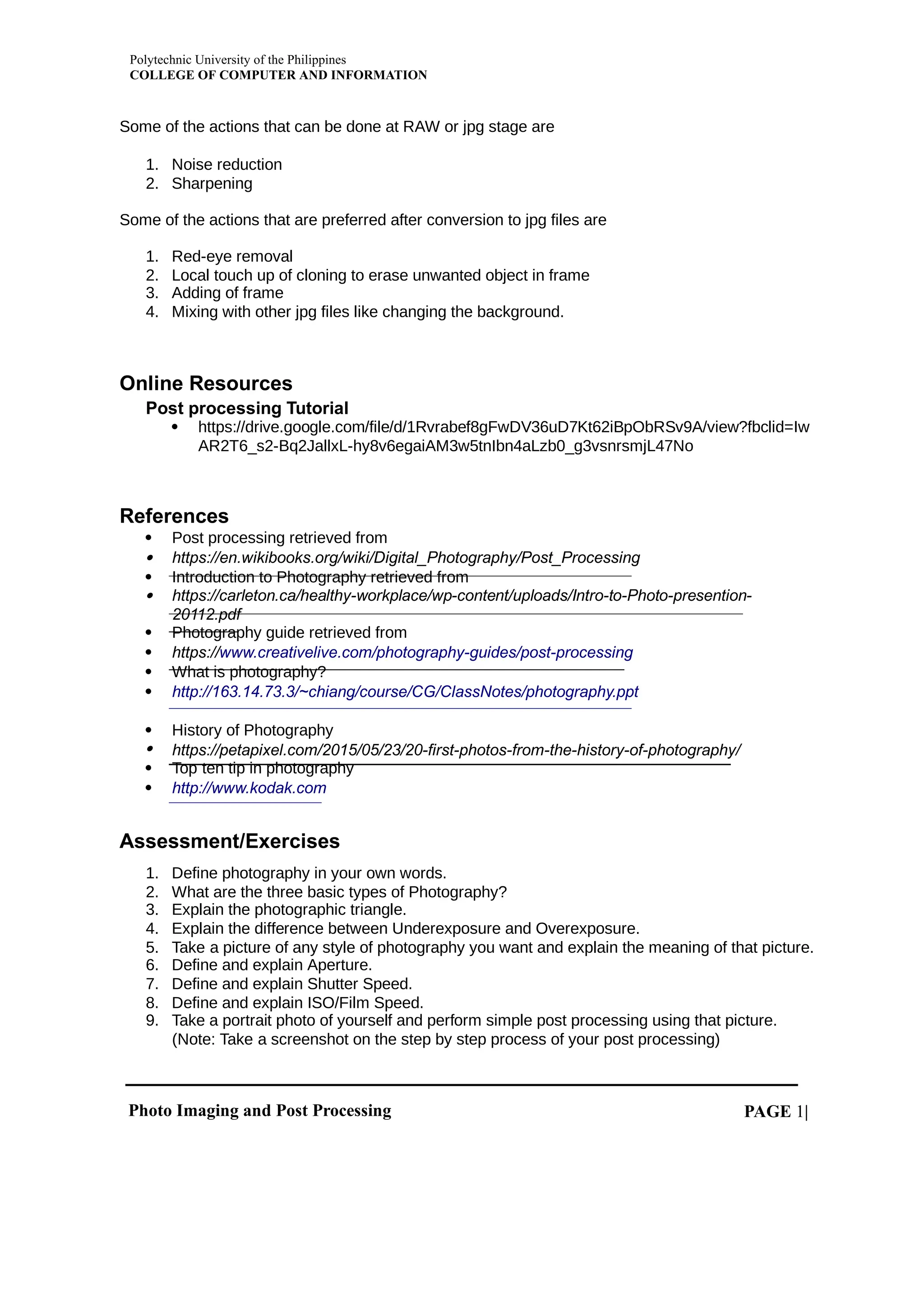 Polytechnic University of the Philippines
COLLEGE OF COMPUTER AND INFORMATION

Some of the actions that can be done at RAW or jpg stage are

1. Noise reduction
2. Sharpening

Some of the actions that are preferred after conversion to jpg files are

1. Red-eye removal
2. Local touch up of cloning to erase unwanted object in frame
3. Adding of frame
4. Mixing with other jpg files like changing the background.

Online Resources

Post processing Tutorial

• https://drive.google.com/file/d/1Rvrabef8gFwDV36uD7Kt62iBpObRSv9A/view?fbclid=IwAR2T6_s2-Bq2JallxL-hy8v6egaiAM3w5tnIbn4aLzb0_g3vsnrsmjL47No

References

• Post processing retrieved from
• https://en.wikibooks.org/wiki/Digital_Photography/Post_Processing
• Introduction to Photography retrieved from
• https://carleton.ca/healthy-workplace/wp-content/uploads/Intro-to-Photo-presention-20112.pdf
• Photography guide retrieved from
• https://www.creativelive.com/photography-guides/post-processing
• What is photography?
• http://163.14.73.3/~chiang/course/CG/ClassNotes/photography.ppt

• History of Photography
• https://petapixel.com/2015/05/23/20-first-photos-from-the-history-of-photography/
• Top ten tip in photography
• http://www.kodak.com

Assessment/Exercises

1. Define photography in your own words.
2. What are the three basic types of Photography?
3. Explain the photographic triangle.
4. Explain the difference between Underexposure and Overexposure.
5. Take a picture of any style of photography you want and explain the meaning of that picture.
6. Define and explain Aperture.
7. Define and explain Shutter Speed.
8. Define and explain ISO/Film Speed.
9. Take a portrait photo of yourself and perform simple post processing using that picture. (Note: Take a screenshot on the step by step process of your post processing)

Photo Imaging and Post Processing PAGE 1|